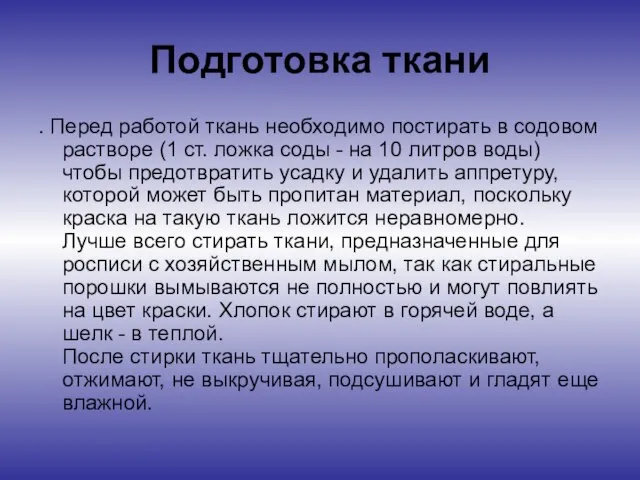 Подготовка ткани

. Перед работой ткань необходимо постирать в содовом растворе (1 ст. ложка соды - на 10 литров воды) чтобы предотвратить усадку и удалить аппретуру, которой может быть пропитан материал, поскольку краска на такую ткань ложится неравномерно.
Лучше всего стирать ткани, предназначенные для росписи с хозяйственным мылом, так как стиральные порошки вымываются не полностью и могут повлиять на цвет краски. Хлопок стирают в горячей воде, а шелк - в теплой.
После стирки ткань тщательно прополаскивают, отжимают, не выкручивая, подсушивают и гладят еще влажной.